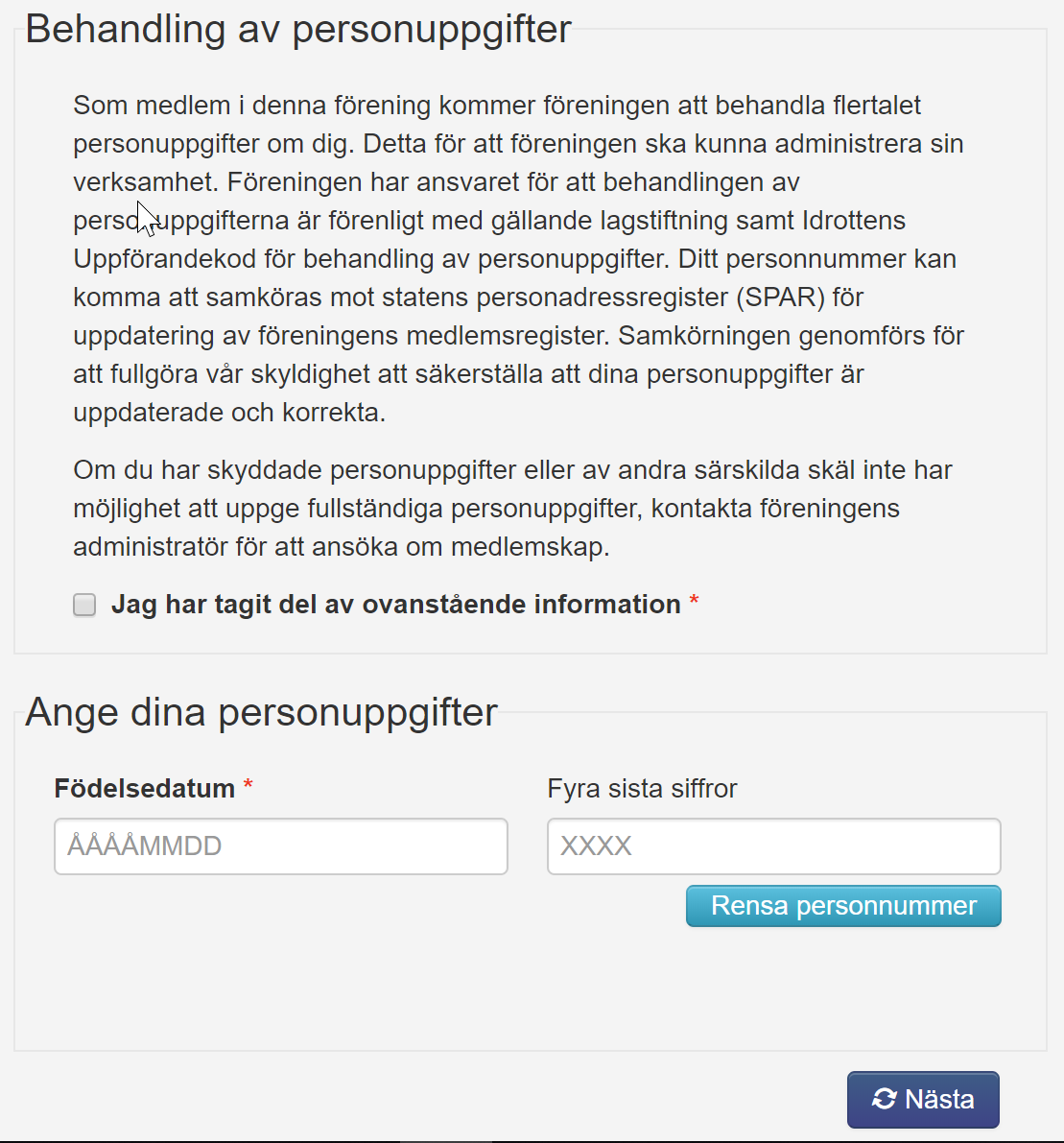 Behandling av personuppgifter

Som medlem i denna förening kommer föreningen att behandla flertalet personuppgifter om dig. Detta för att föreningen ska kunna administrera sin verksamhet. Föreningen har ansvaret för att behandlingen av personuppgifterna är förenligt med gällande lagstiftning samt Idrottens Uppförandekod för behandling av personuppgifter. Ditt personnummer kan komma att samköras mot statens personadressregister (SPAR) för uppdatering av föreningens medlemsregister. Samkörningen genomförs för att fullgöra vår skyldighet att säkerställa att dina personuppgifter är uppdaterade och korrekta.

Om du har skyddade personuppgifter eller av andra särskilda skäl inte har möjlighet att uppge fullständiga personuppgifter, kontakta föreningens administratör för att ansöka om medlemskap.

Jag har tagit del av ovanstående information *

Ange dina personuppgifter

Födelsedatum *

ÅÅÅÅMMDD

Fyra sista siffror

XXXX

Rensa personnummer

Nästa